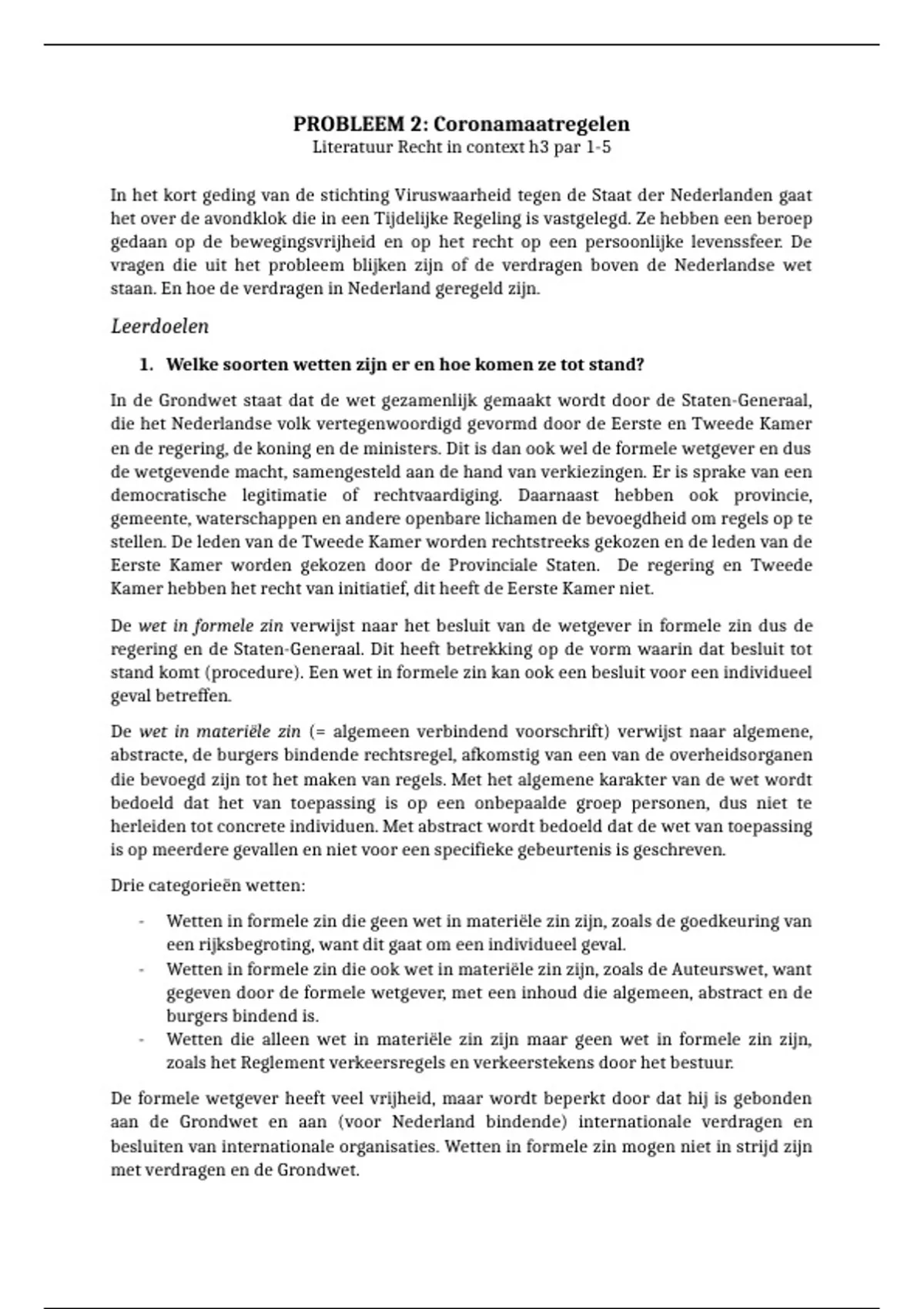 PROBLEEM 2: Coronamaatregelen
Literatuur Recht in context h3 par 1-5

In het kort geding van de stichting Viruswaarheid tegen de Staat der Nederlanden gaat het over de avondklok die in een Tijdelijke Regeling is vastgelegd. Ze hebben een beroep gedaan op de bewegingsvrijheid en op het recht op een persoonlijke levenssfeer. De vragen die uit het probleem blijken zijn of de verdragen boven de Nederlandse wet staan. En hoe de verdragen in Nederland geregeld zijn.

Leerdoelen

1. Welke soorten wetten zijn er en hoe komen ze tot stand?

In de Grondwet staat dat de wet gezamenlijk gemaakt wordt door de Staten-Generaal, die het Nederlandse volk vertegenwoordigd gevormd door de Eerste en Tweede Kamer en de regering, de koning en de ministers. Dit is dan ook wel de formele wetgever en dus de wetgevende macht, samengesteld aan de hand van verkiezingen. Er is sprake van een democratische legitimatie of rechtvaardiging. Daarnaast hebben ook provincie, gemeente, waterschappen en andere openbare lichamen de bevoegdheid om regels op te stellen. De leden van de Tweede Kamer worden rechtstreeks gekozen en de leden van de Eerste Kamer worden gekozen door de Provinciale Staten. De regering en Tweede Kamer hebben het recht van initiatief, dit heeft de Eerste Kamer niet.

De wet in formele zin verwijst naar het besluit van de wetgever in formele zin dus de regering en de Staten-Generaal. Dit heeft betrekking op de vorm waarin dat besluit tot stand komt (procedure). Een wet in formele zin kan ook een besluit voor een individueel geval betreffen.

De wet in materiële zin (= algemeen verbindend voorschrift) verwijst naar algemene, abstracte, de burgers bindende rechtsregel, afkomstig van een van de overheidsorganen die bevoegd zijn tot het maken van regels. Met het algemene karakter van de wet wordt bedoeld dat het van toepassing is op een onbepaalde groep personen, dus niet te herleiden tot concrete individuen. Met abstract wordt bedoeld dat de wet van toepassing is op meerdere gevallen en niet voor een specifieke gebeurtenis is geschreven.

Drie categorieën wetten:

- Wetten in formele zin die geen wet in materiële zin zijn, zoals de goedkeuring van een rijksbegroting, want dit gaat om een individueel geval.
- Wetten in formele zin die ook wet in materiële zin zijn, zoals de Auteurswet, want gegeven door de formele wetgever, met een inhoud die algemeen, abstract en de burgers bindend is.
- Wetten die alleen wet in materiële zin zijn maar geen wet in formele zin zijn, zoals het Reglement verkeersregels en verkeerstekens door het bestuur.

De formele wetgever heeft veel vrijheid, maar wordt beperkt door dat hij is gebonden aan de Grondwet en aan (voor Nederland bindende) internationale verdragen en besluiten van internationale organisaties. Wetten in formele zin mogen niet in strijd zijn met verdragen en de Grondwet.